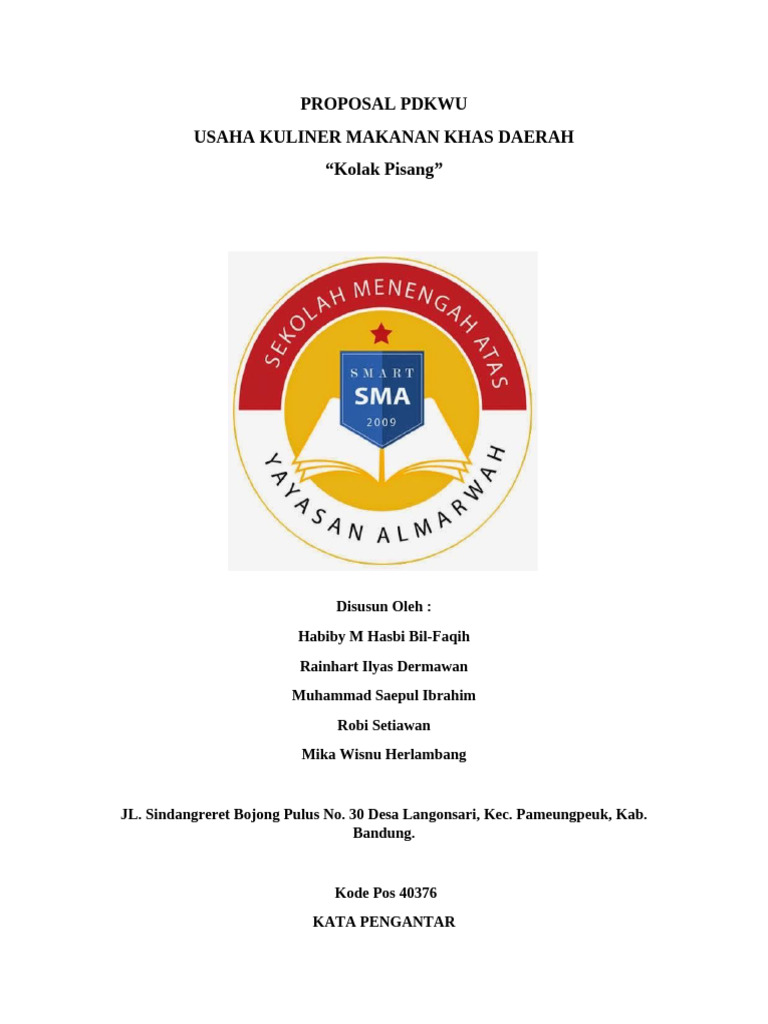 PROPOSAL PDKWU
USAHA KULINER MAKANAN KHAS DAERAH
“Kolak Pisang”

SEKOLAH MENENGAH ATAS
SMART
SMA
2009
YAYASAN ALMARWAH

Disusun Oleh :
Habiby M Hasbi Bil-Faqih
Rainhart Ilyas Dermawan
Muhammad Saepul Ibrahim
Robi Setiawan
Mika Wisnu Herlambang

JL. Sindangreret Bojong Pulus No. 30 Desa Langonsari, Kec. Pameungpeuk, Kab. Bandung.

Kode Pos 40376
KATA PENGANTAR